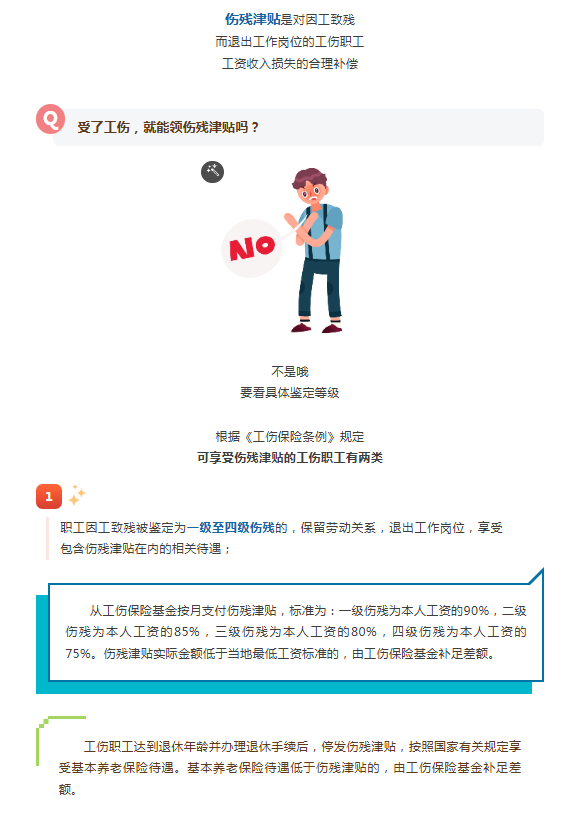 伤残津贴是对因工致残
而退出工作岗位的工伤职工
工资收入损失的合理补偿

Q
受了工伤，就能领伤残津贴吗？

NO

不是哦
要看具体鉴定等级

根据《工伤保险条例》规定
可享受伤残津贴的工伤职工有两类

1

职工因工致残被鉴定为一级至四级伤残的，保留劳动关系，退出工作岗位，享受包含伤残津贴在内的相关待遇；

从工伤保险基金按月支付伤残津贴，标准为：一级伤残为本人工资的90%，二级伤残为本人工资的85%，三级伤残为本人工资的80%，四级伤残为本人工资的75%。伤残津贴实际金额低于当地最低工资标准的，由工伤保险基金补足差额。

工伤职工达到退休年龄并办理退休手续后，停发伤残津贴，按照国家有关规定享受基本养老保险待遇。基本养老保险待遇低于伤残津贴的，由工伤保险基金补足差额。